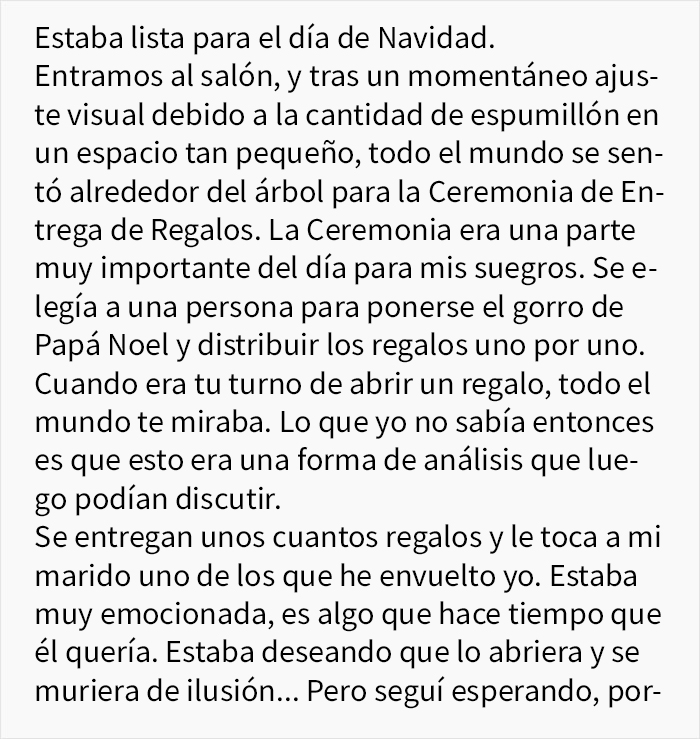 Estaba lista para el día de Navidad.
Entramos al salón, y tras un momentáneo ajuste visual debido a la cantidad de espumillón en un espacio tan pequeño, todo el mundo se sentó alrededor del árbol para la Ceremonia de Entrega de Regalos. La Ceremonia era una parte muy importante del día para mis suegros. Se elegía a una persona para ponerse el gorro de Papá Noel y distribuir los regalos uno por uno. Cuando era tu turno de abrir un regalo, todo el mundo te miraba. Lo que yo no sabía entonces es que esto era una forma de análisis que luego podían discutir.
Se entregan unos cuantos regalos y le toca a mi marido uno de los que he envuelto yo. Estaba muy emocionada, es algo que hace tiempo que él quería. Estaba deseando que lo abriera y se muriera de ilusión... Pero seguí esperando, por-